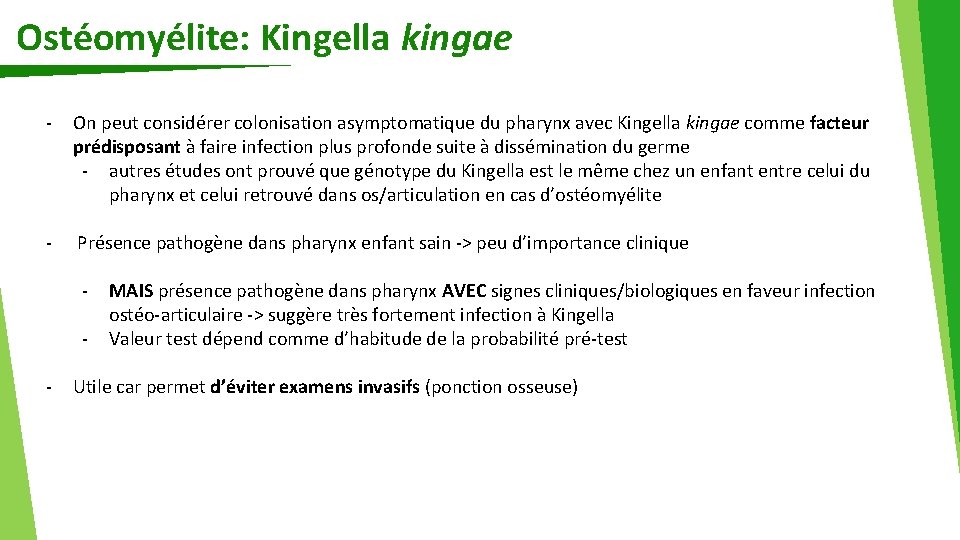 Ostéomyélite: Kingella kingae

- On peut considérer colonisation asymptomatique du pharynx avec Kingella kingae comme facteur prédisposant à faire infection plus profonde suite à dissémination du germe
  - autres études ont prouvé que génotype du Kingella est le même chez un enfant entre celui du pharynx et celui retrouvé dans os/articulation en cas d'ostéomyélite

- Présence pathogène dans pharynx enfant sain -> peu d'importance clinique

  - MAIS présence pathogène dans pharynx AVEC signes cliniques/biologiques en faveur infection ostéo-articulaire -> suggère très fortement infection à Kingella
  - Valeur test dépend comme d'habitude de la probabilité pré-test

- Utile car permet d'éviter examens invasifs (ponction osseuse)